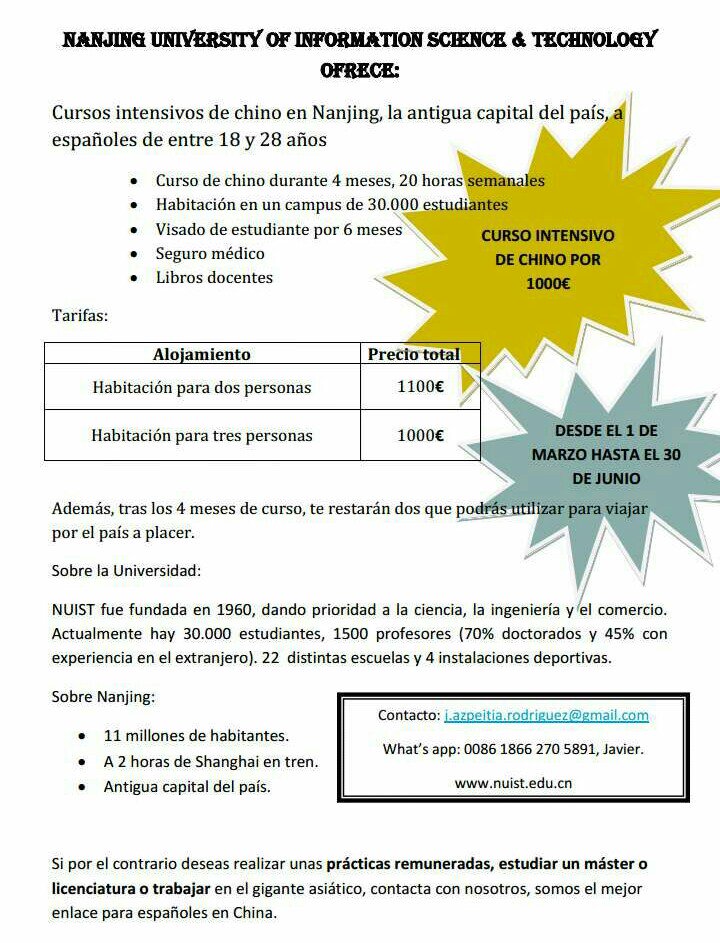 NANJING UNIVERSITY OF INFORMATION SCIENCE & TECHNOLOGY OFRECE:

Cursos intensivos de chino en Nanjing, la antigua capital del país, a españoles de entre 18 y 28 años

- Curso de chino durante 4 meses, 20 horas semanales
- Habitación en un campus de 30.000 estudiantes
- Visado de estudiante por 6 meses
- Seguro médico
- Libros docentes

CURSO INTENSIVO DE CHINO POR 1000€

Tarifas:

| Alojamiento | Precio total |
|---|---|
| Habitación para dos personas | 1100€ |
| Habitación para tres personas | 1000€ |

DESDE EL 1 DE MARZO HASTA EL 30 DE JUNIO

Además, tras los 4 meses de curso, te restarán dos que podrás utilizar para viajar por el país a placer.

Sobre la Universidad:

NUIST fue fundada en 1960, dando prioridad a la ciencia, la ingeniería y el comercio. Actualmente hay 30.000 estudiantes, 1500 profesores (70% doctorados y 45% con experiencia en el extranjero). 22 distintas escuelas y 4 instalaciones deportivas.

Sobre Nanjing:

- 11 millones de habitantes.
- A 2 horas de Shanghai en tren.
- Antigua capital del país.

Contacto: j.azpeitia.rodriguez@gmail.com

What's app: 0086 1866 270 5891, Javier.

www.nuist.edu.cn

Si por el contrario deseas realizar unas prácticas remuneradas, estudiar un máster o licenciatura o trabajar en el gigante asiático, contacta con nosotros, somos el mejor enlace para españoles en China.